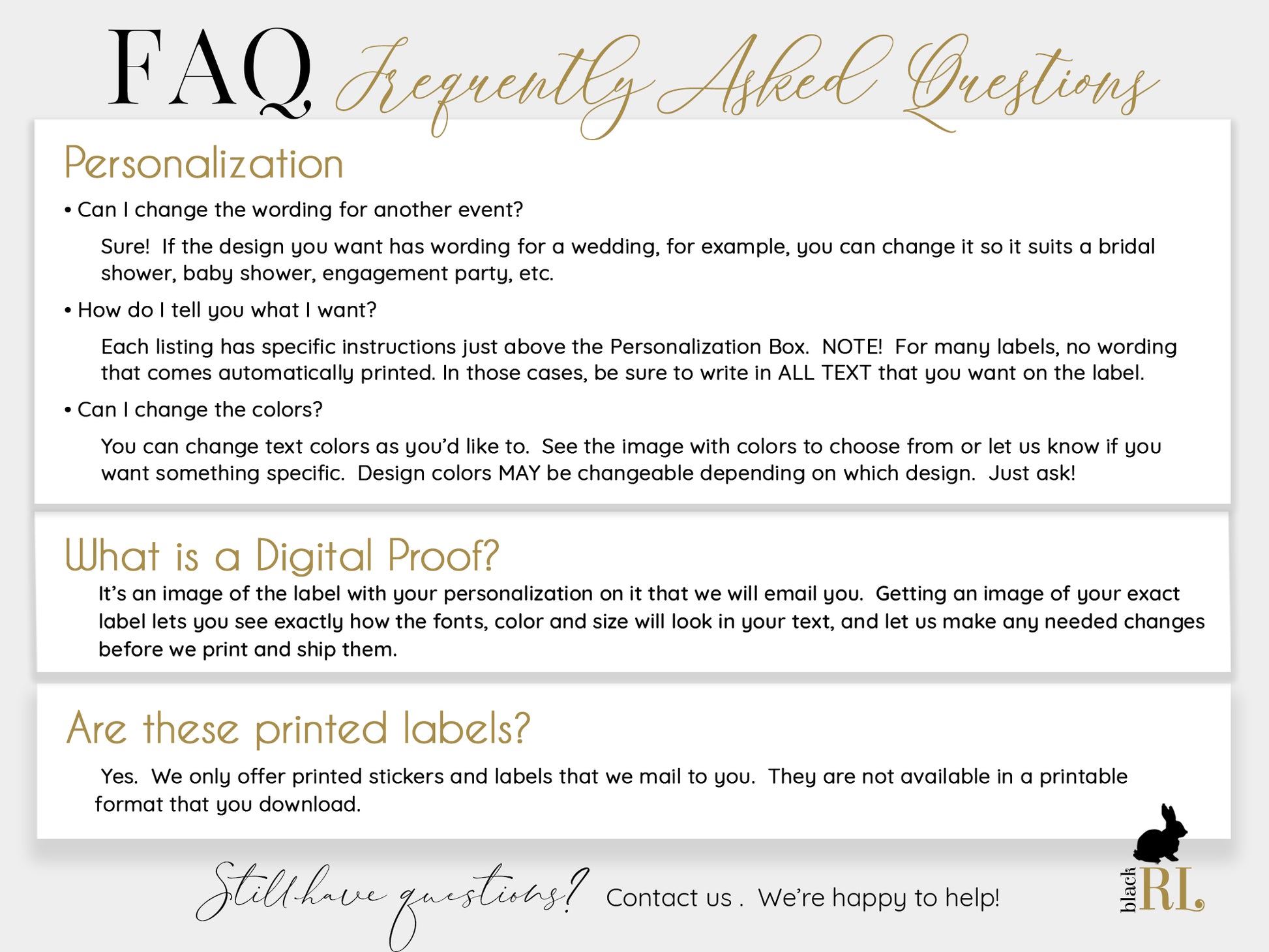 FAQ Frequently Asked Questions

Personalization

• Can I change the wording for another event?

Sure! If the design you want has wording for a wedding, for example, you can change it so it suits a bridal shower, baby shower, engagement party, etc.

• How do I tell you what I want?

Each listing has specific instructions just above the Personalization Box. NOTE! For many labels, no wording that comes automatically printed. In those cases, be sure to write in ALL TEXT that you want on the label.

• Can I change the colors?

You can change text colors as you'd like to. See the image with colors to choose from or let us know if you want something specific. Design colors MAY be changeable depending on which design. Just ask!

What is a Digital Proof?

It's an image of the label with your personalization on it that we will email you. Getting an image of your exact label lets you see exactly how the fonts, color and size will look in your text, and let us make any needed changes before we print and ship them.

Are these printed labels?

Yes. We only offer printed stickers and labels that we mail to you. They are not available in a printable format that you download.

Still have questions? Contact us . We're happy to help!

black RL